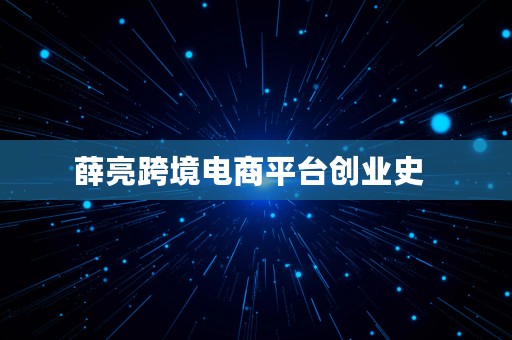 薛亮跨境电商平台创业史